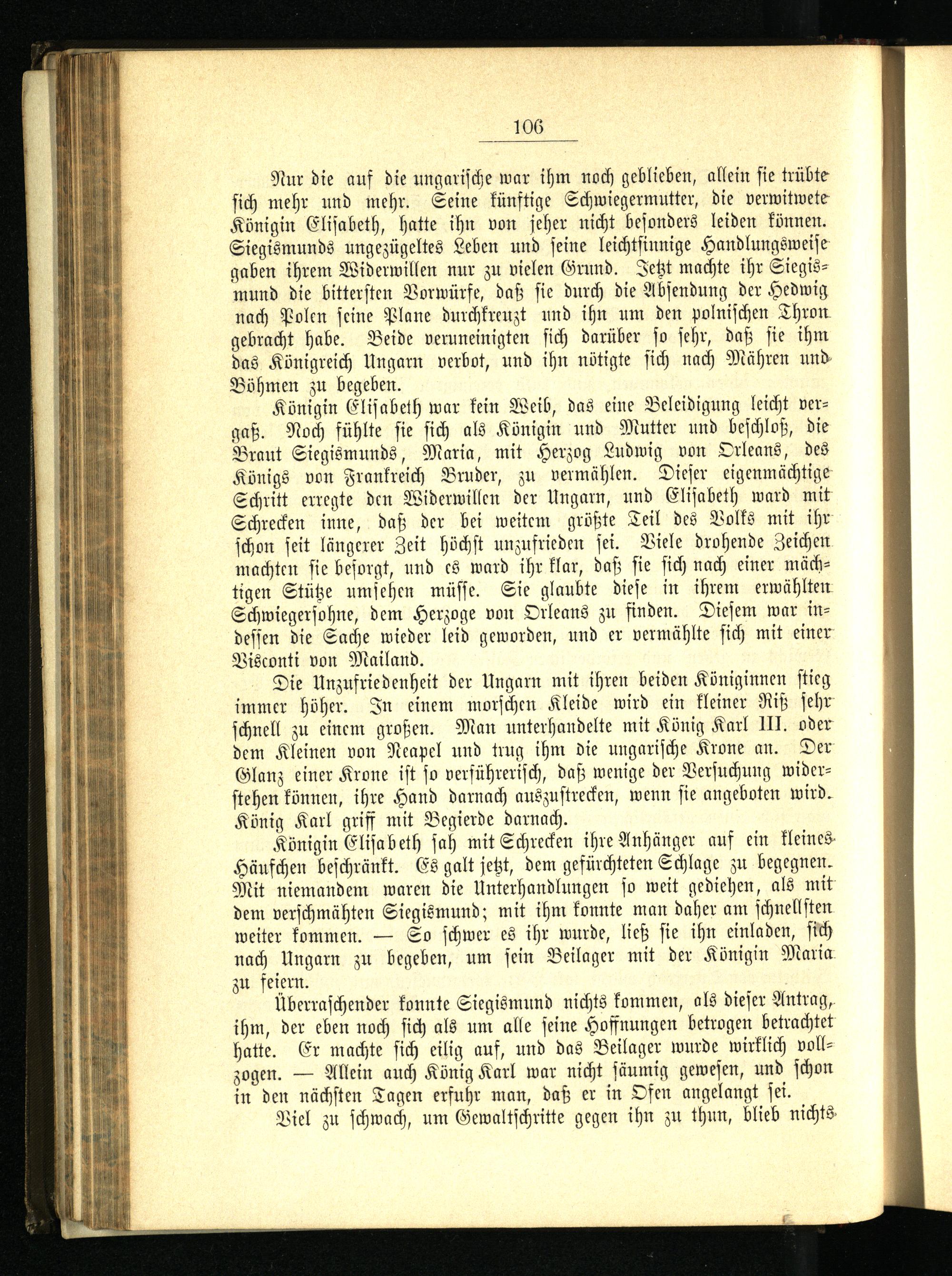 106

Nur die auf die ungarische war ihm noch geblieben, allein sie trübte sich mehr und mehr. Seine künftige Schwiegermutter, die verwitwete Königin Elisabeth, hatte ihn von jeher nicht besonders leiden können. Siegismunds ungezügeltes Leben und seine leichtsinnige Handlungsweise gaben ihrem Widerwillen nur zu vielen Grund. Jetzt machte ihr Siegismund die bittersten Vorwürfe, daß sie durch die Absendung der Hedwig nach Polen seine Plane durchkreuzt und ihn um den polnischen Thron gebracht habe. Beide veruneinigten sich darüber so sehr, daß sie ihm das Königreich Ungarn verbot, und ihn nötigte sich nach Mähren und Böhmen zu begeben.

Königin Elisabeth war kein Weib, das eine Beleidigung leicht vergaß. Noch fühlte sie sich als Königin und Mutter und beschloß, die Braut Siegismunds, Maria, mit Herzog Ludwig von Orleans, des Königs von Frankreich Bruder, zu vermählen. Dieser eigenmächtige Schritt erregte den Widerwillen der Ungarn, und Elisabeth ward mit Schrecken inne, daß der bei weitem größte Teil des Volks mit ihr schon seit längerer Zeit höchst unzufrieden sei. Viele drohende Zeichen machten sie besorgt, und es ward ihr klar, daß sie sich nach einer mächtigen Stütze umsehen müsse. Sie glaubte diese in ihrem erwählten Schwiegersohne, dem Herzoge von Orleans zu finden. Diesem war indessen die Sache wieder leid geworden, und er vermählte sich mit einer Visconti von Mailand.

Die Unzufriedenheit der Ungarn mit ihren beiden Königinnen stieg immer höher. In einem morschen Kleide wird ein kleiner Riß sehr schnell zu einem großen. Man unterhandelte mit König Karl III. oder dem Kleinen von Neapel und trug ihm die ungarische Krone an. Der Glanz einer Krone ist so verführerisch, daß wenige der Versuchung widerstehen können, ihre Hand darnach auszustrecken, wenn sie angeboten wird. König Karl griff mit Begierde darnach.

Königin Elisabeth sah mit Schrecken ihre Anhänger auf ein kleines Häufchen beschränkt. Es galt jetzt, dem gefürchteten Schlage zu begegnen. Mit niemandem waren die Unterhandlungen so weit gediehen, als mit dem verschmähten Siegismund; mit ihm konnte man daher am schnellsten weiter kommen. — So schwer es ihr wurde, ließ sie ihn einladen, sich nach Ungarn zu begeben, um sein Beilager mit der Königin Maria zu feiern.

Überraschender konnte Siegismund nichts kommen, als dieser Antrag, ihm, der eben noch sich als um alle seine Hoffnungen betrogen betrachtet hatte. Er machte sich eilig auf, und das Beilager wurde wirklich vollzogen. — Allein auch König Karl war nicht säumig gewesen, und schon in den nächsten Tagen erfuhr man, daß er in Ofen angelangt sei.

Viel zu schwach, um Gewaltschritte gegen ihn zu thun, blieb nichts